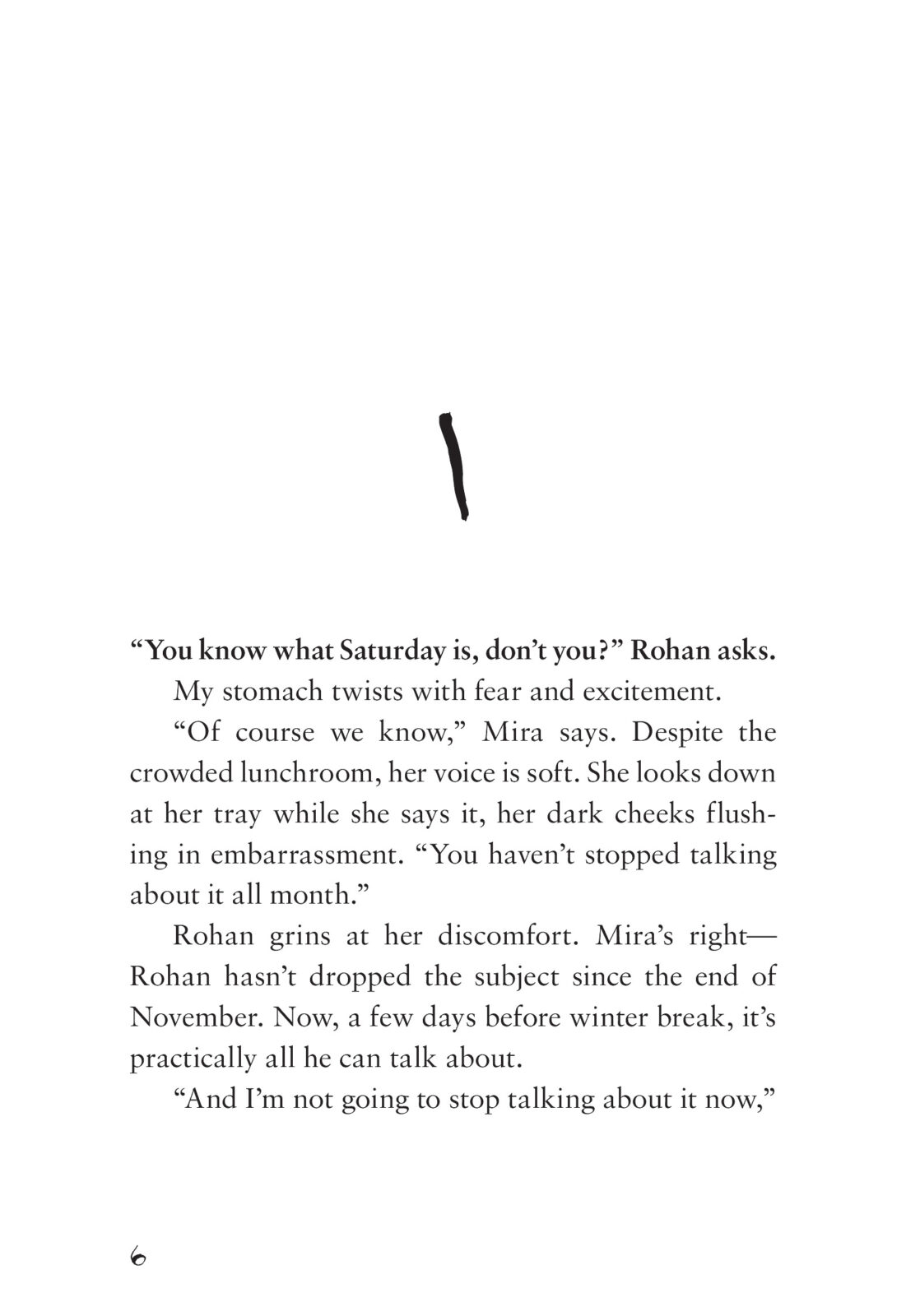 1

“You know what Saturday is, don’t you?” Rohan asks.

My stomach twists with fear and excitement.

“Of course we know,” Mira says. Despite the crowded lunchroom, her voice is soft. She looks down at her tray while she says it, her dark cheeks flushing in embarrassment. “You haven’t stopped talking about it all month.”

Rohan grins at her discomfort. Mira’s right—Rohan hasn’t dropped the subject since the end of November. Now, a few days before winter break, it’s practically all he can talk about.

“And I’m not going to stop talking about it now,”

6